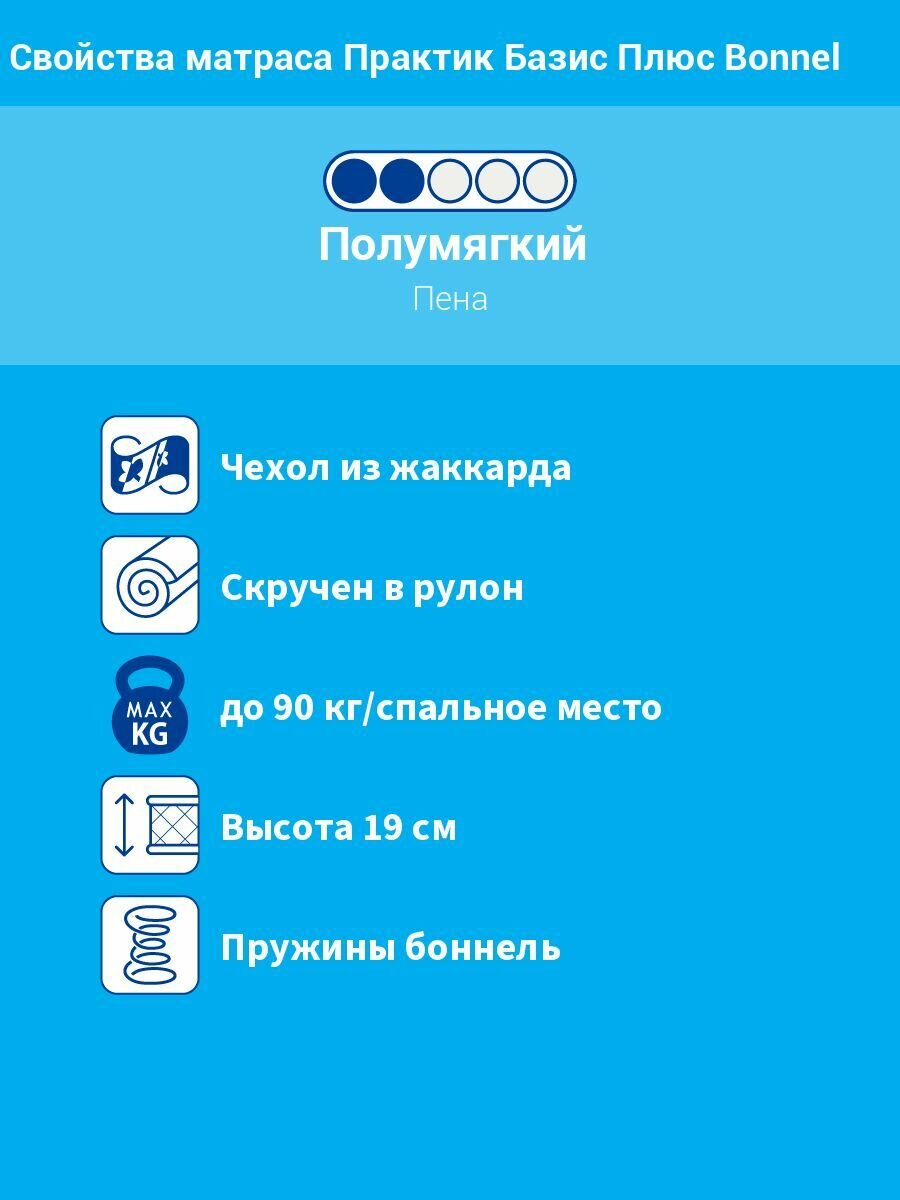 Свойства матраса Практик Базис Плюс Bonnel

Полумягкий

Пена

Чехол из жаккарда

Скручен в рулон

MAX
KG

до 90 кг/спальное место

Высота 19 см

Пружины боннель